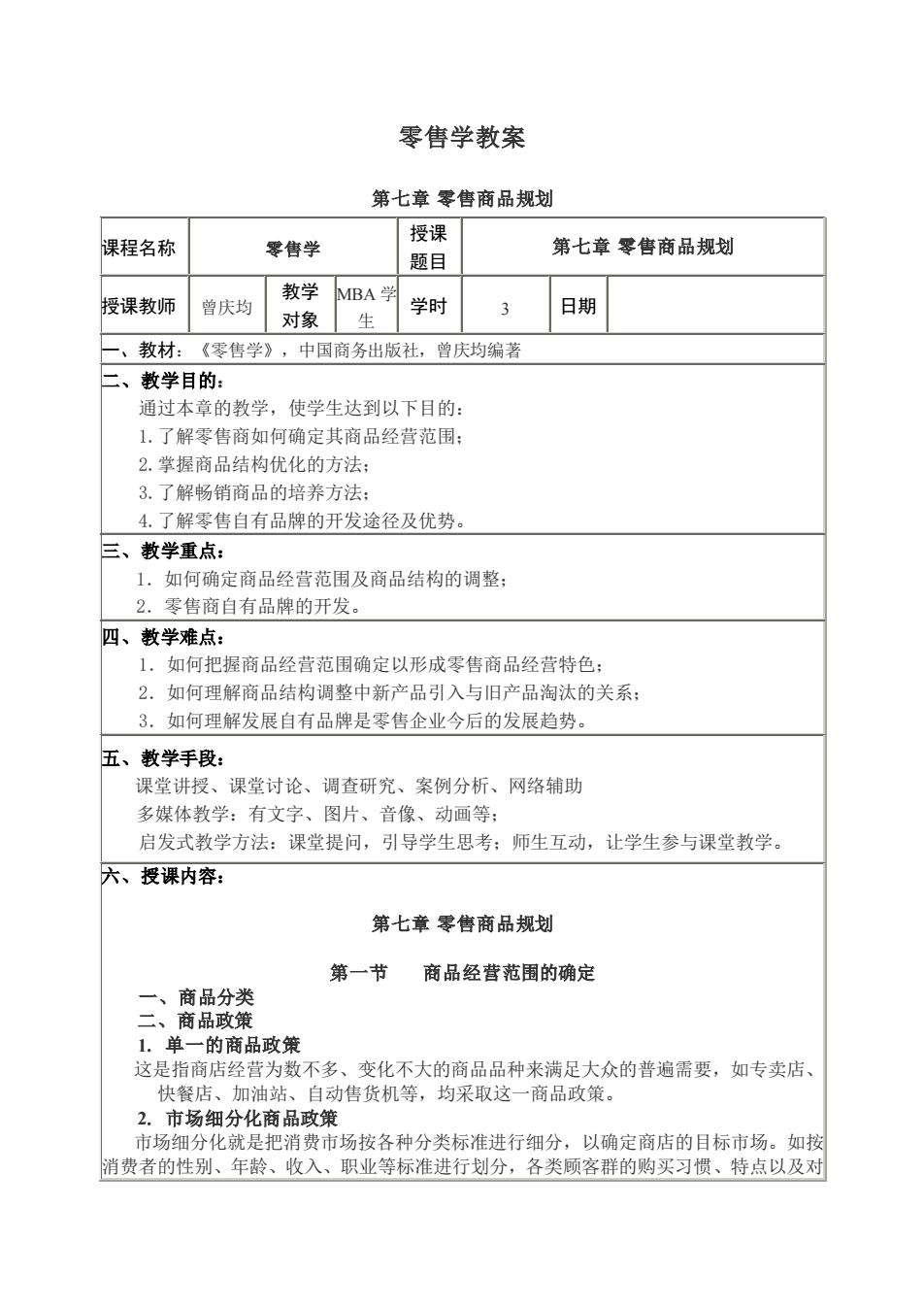 零售学教案

第七章 零售商品规划

| 课程名称 | 零售学 | | | 授课题目 | 第七章 零售商品规划 | | |
|---|---|---|---|---|---|---|---|
| 授课教师 | 曾庆均 | 教学对象 | MBA 学生 | 学时 | 3 | 日期 | |

一、教材：《零售学》，中国商务出版社，曾庆均编著

二、教学目的：
通过本章的教学，使学生达到以下目的：
1. 了解零售商如何确定其商品经营范围；
2. 掌握商品结构优化的方法；
3. 了解畅销商品的培养方法；
4. 了解零售自有品牌的开发途径及优势。

三、教学重点：
1. 如何确定商品经营范围及商品结构的调整；
2. 零售商自有品牌的开发。

四、教学难点：
1. 如何把握商品经营范围确定以形成零售商品经营特色；
2. 如何理解商品结构调整中新产品引入与旧产品淘汰的关系；
3. 如何理解发展自有品牌是零售企业今后的发展趋势。

五、教学手段：
课堂讲授、课堂讨论、调查研究、案例分析、网络辅助
多媒体教学：有文字、图片、音像、动画等；
启发式教学方法：课堂提问，引导学生思考；师生互动，让学生参与课堂教学。

六、授课内容：

第七章 零售商品规划

第一节 商品经营范围的确定

一、商品分类
二、商品政策
1. 单一的商品政策
这是指商店经营为数不多、变化不大的商品品种来满足大众的普遍需要，如专卖店、快餐店、加油站、自动售货机等，均采取这一商品政策。
2. 市场细分化商品政策
市场细分化就是把消费市场按各种分类标准进行细分，以确定商店的目标市场。如按消费者的性别、年龄、收入、职业等标准进行划分，各类顾客群的购买习惯、特点以及对